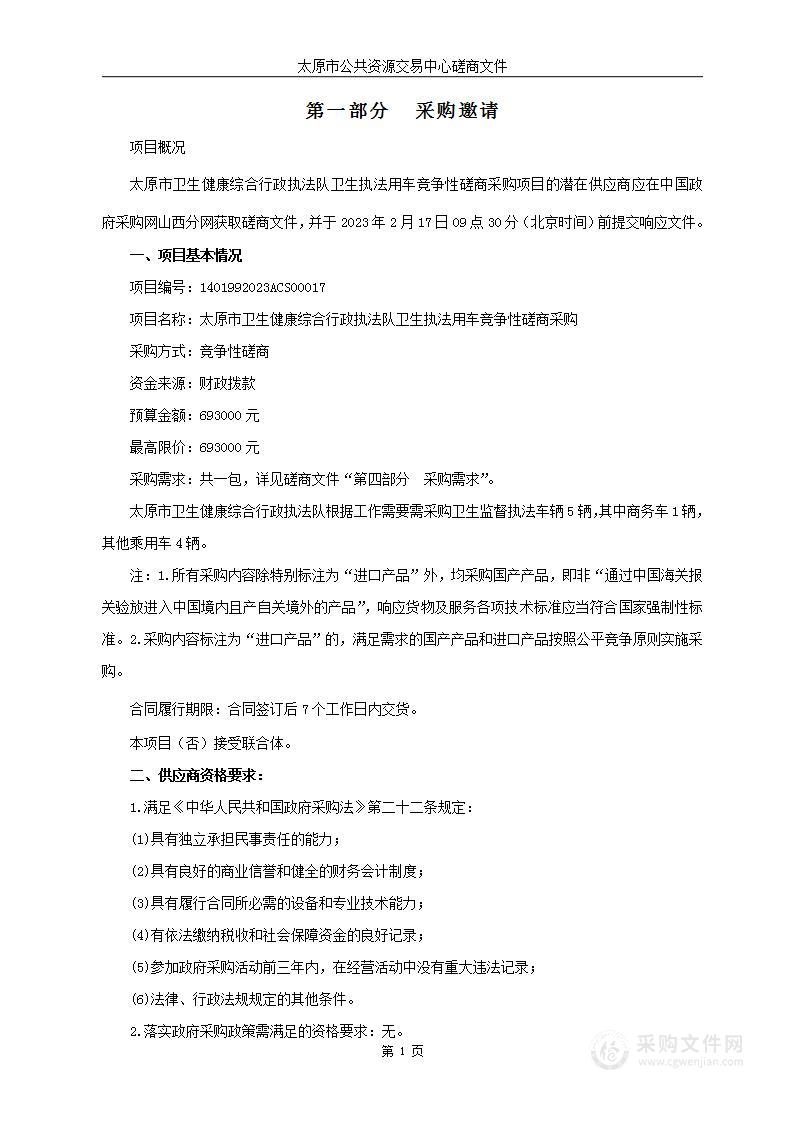 太原市公共资源交易中心磋商文件

第一部分　采购邀请

项目概况

太原市卫生健康综合行政执法队卫生执法用车竞争性磋商采购项目的潜在供应商应在中国政府采购网山西分网获取磋商文件，并于 2023 年 2 月 17 日 09 点 30 分（北京时间）前提交响应文件。

一、项目基本情况

项目编号：1401992023ACS00017

项目名称：太原市卫生健康综合行政执法队卫生执法用车竞争性磋商采购

采购方式：竞争性磋商

资金来源：财政拨款

预算金额：693000 元

最高限价：693000 元

采购需求：共一包，详见磋商文件“第四部分　采购需求”。

太原市卫生健康综合行政执法队根据工作需要需采购卫生监督执法车辆 5 辆，其中商务车 1 辆，其他乘用车 4 辆。

注：1.所有采购内容除特别标注为“进口产品”外，均采购国产产品，即非“通过中国海关报关验放进入中国境内且产自关境外的产品”，响应货物及服务各项技术标准应当符合国家强制性标准。2.采购内容标注为“进口产品”的，满足需求的国产产品和进口产品按照公平竞争原则实施采购。

合同履行期限：合同签订后 7 个工作日内交货。

本项目（否）接受联合体。

二、供应商资格要求：

1.满足《中华人民共和国政府采购法》第二十二条规定：

(1)具有独立承担民事责任的能力；

(2)具有良好的商业信誉和健全的财务会计制度；

(3)具有履行合同所必需的设备和专业技术能力；

(4)有依法缴纳税收和社会保障资金的良好记录；

(5)参加政府采购活动前三年内，在经营活动中没有重大违法记录；

(6)法律、行政法规规定的其他条件。

2.落实政府采购政策需满足的资格要求：无。

第 1 页

采购文件网
www.cgwenjian.com